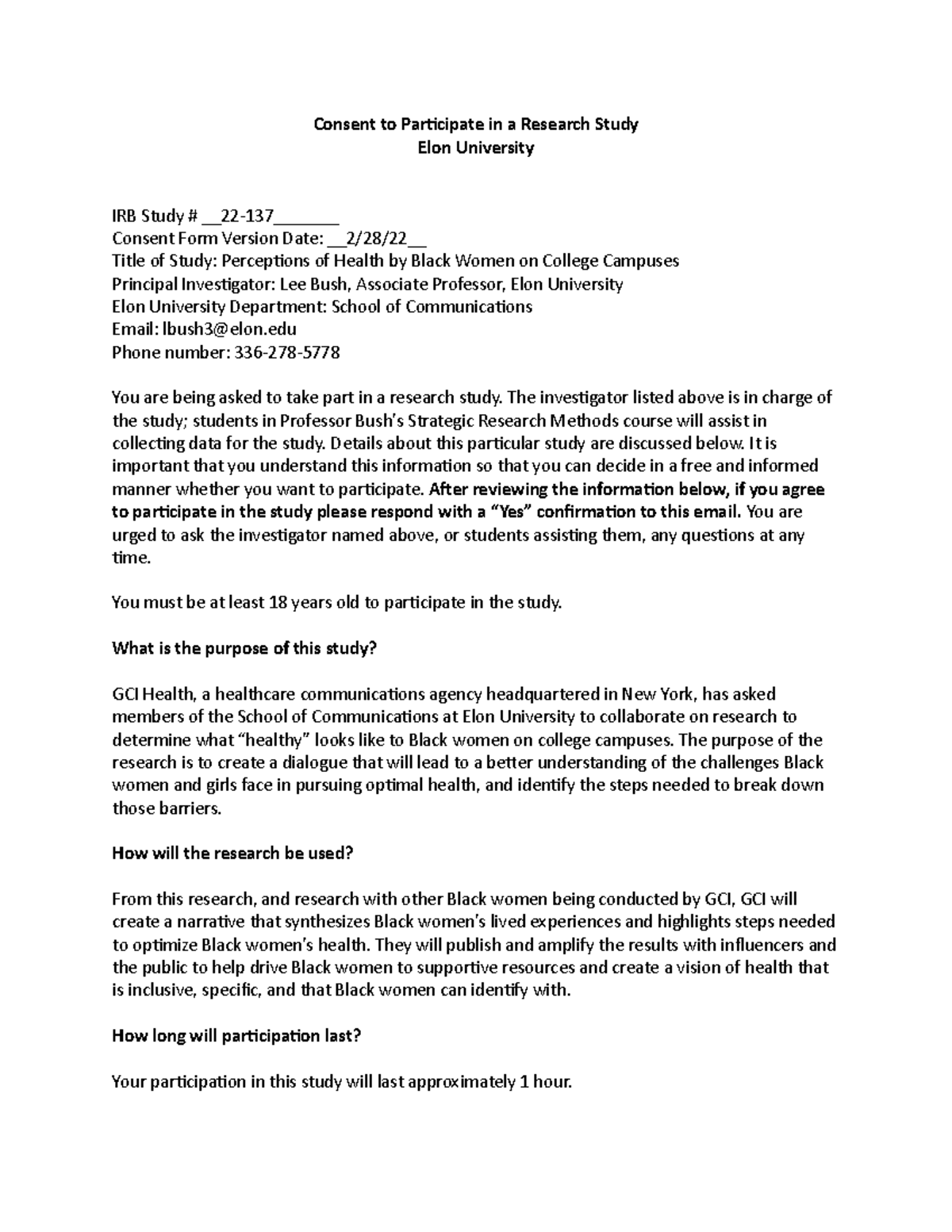 Consent to Participate in a Research Study
Elon University

IRB Study # __22-137_______
Consent Form Version Date: __2/28/22__
Title of Study: Perceptions of Health by Black Women on College Campuses
Principal Investigator: Lee Bush, Associate Professor, Elon University
Elon University Department: School of Communications
Email: lbush3@elon.edu
Phone number: 336-278-5778

You are being asked to take part in a research study. The investigator listed above is in charge of the study; students in Professor Bush's Strategic Research Methods course will assist in collecting data for the study. Details about this particular study are discussed below. It is important that you understand this information so that you can decide in a free and informed manner whether you want to participate. After reviewing the information below, if you agree to participate in the study please respond with a "Yes" confirmation to this email. You are urged to ask the investigator named above, or students assisting them, any questions at any time.

You must be at least 18 years old to participate in the study.

What is the purpose of this study?

GCI Health, a healthcare communications agency headquartered in New York, has asked members of the School of Communications at Elon University to collaborate on research to determine what "healthy" looks like to Black women on college campuses. The purpose of the research is to create a dialogue that will lead to a better understanding of the challenges Black women and girls face in pursuing optimal health, and identify the steps needed to break down those barriers.

How will the research be used?

From this research, and research with other Black women being conducted by GCI, GCI will create a narrative that synthesizes Black women's lived experiences and highlights steps needed to optimize Black women's health. They will publish and amplify the results with influencers and the public to help drive Black women to supportive resources and create a vision of health that is inclusive, specific, and that Black women can identify with.

How long will participation last?

Your participation in this study will last approximately 1 hour.